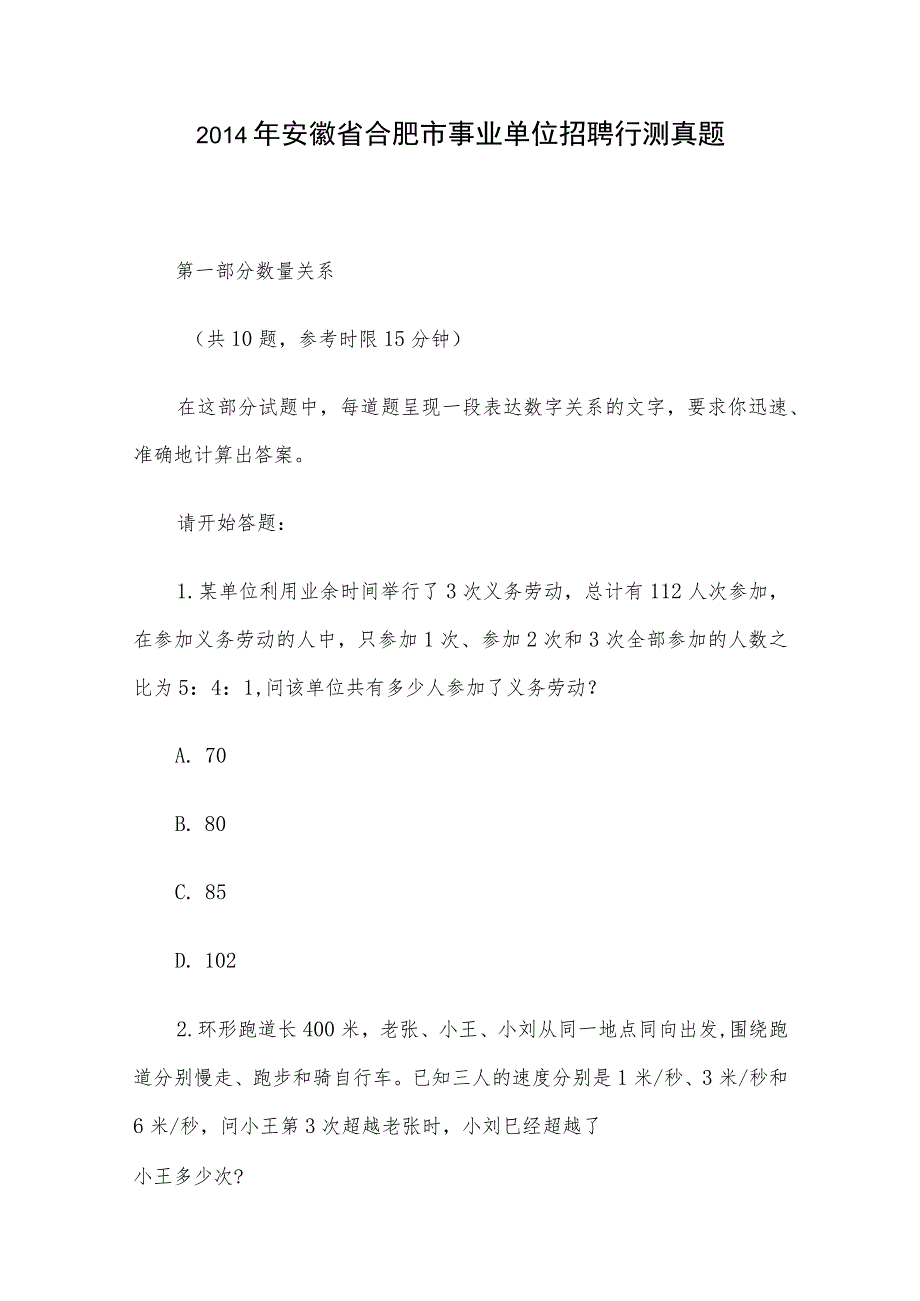 2014年安徽省合肥市事业单位招聘行测真题

第一部分数量关系

（共10题，参考时限15分钟）

在这部分试题中，每道题呈现一段表达数字关系的文字，要求你迅速、准确地计算出答案。

请开始答题：

1.某单位利用业余时间举行了3次义务劳动，总计有112人次参加，在参加义务劳动的人中，只参加1次、参加2次和3次全部参加的人数之比为5：4：1,问该单位共有多少人参加了义务劳动？

A. 70

B. 80

C. 85

D. 102

2.环形跑道长400米，老张、小王、小刘从同一地点同向出发,围绕跑道分别慢走、跑步和骑自行车。已知三人的速度分别是1米/秒、3米/秒和6米/秒，问小王第3次超越老张时，小刘已经超越了

小王多少次?